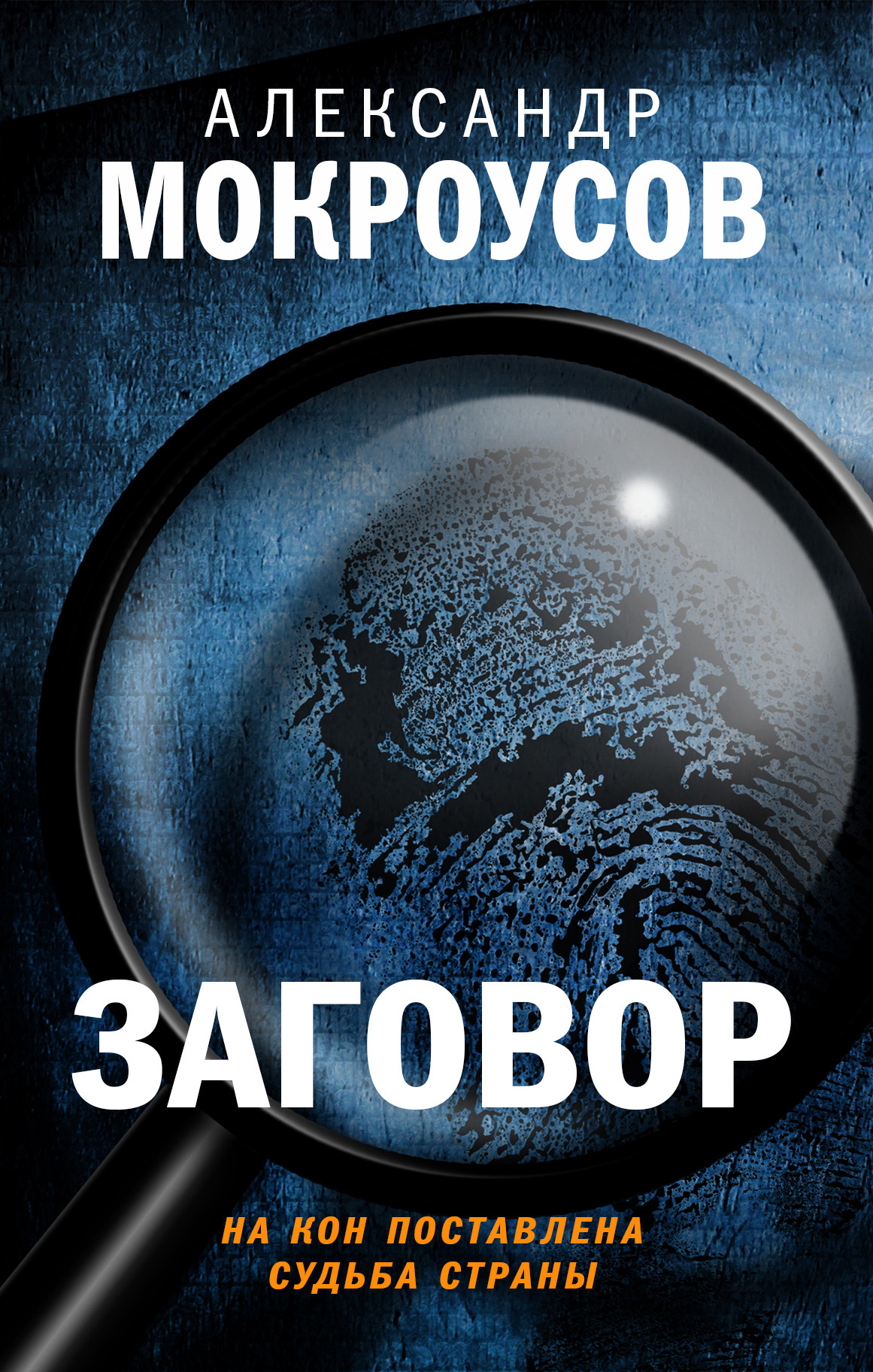 АЛЕКСАНДР
МОКРОУСОВ

ЗАГОВОР

НА КОН ПОСТАВЛЕНА
СУДЬБА СТРАНЫ